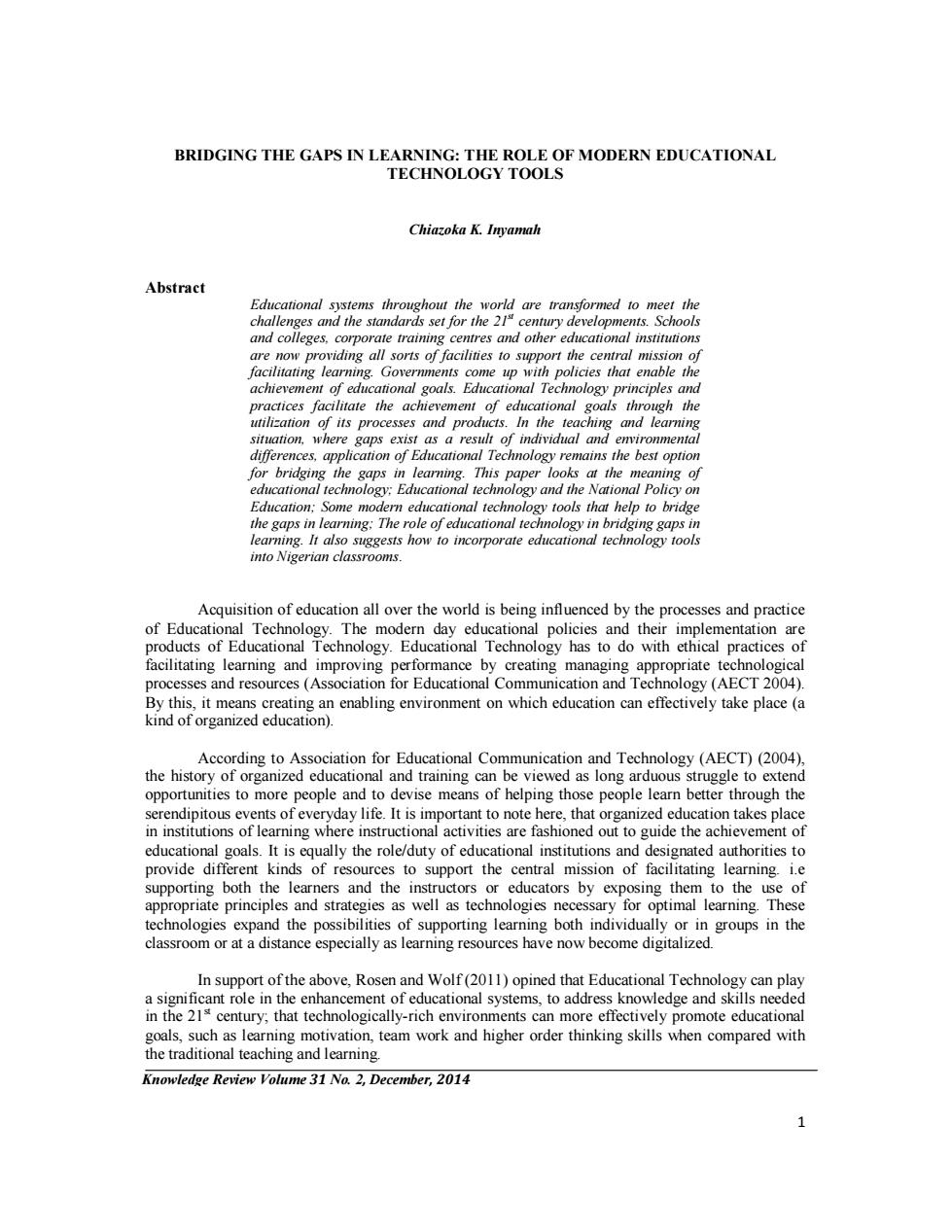 BRIDGING THE GAPS IN LEARNING: THE ROLE OF MODERN EDUCATIONAL TECHNOLOGY TOOLS

Chiazoka K. Inyamah

Abstract

Educational systems throughout the world are transformed to meet the challenges and the standards set for the $21^{st}$ century developments. Schools and colleges, corporate training centres and other educational institutions are now providing all sorts of facilities to support the central mission of facilitating learning. Governments come up with policies that enable the achievement of educational goals. Educational Technology principles and practices facilitate the achievement of educational goals through the utilization of its processes and products. In the teaching and learning situation, where gaps exist as a result of individual and environmental differences, application of Educational Technology remains the best option for bridging the gaps in learning. This paper looks at the meaning of educational technology; Educational technology and the National Policy on Education; Some modern educational technology tools that help to bridge the gaps in learning; The role of educational technology in bridging gaps in learning. It also suggests how to incorporate educational technology tools into Nigerian classrooms.

Acquisition of education all over the world is being influenced by the processes and practice of Educational Technology. The modern day educational policies and their implementation are products of Educational Technology. Educational Technology has to do with ethical practices of facilitating learning and improving performance by creating managing appropriate technological processes and resources (Association for Educational Communication and Technology (AECT 2004). By this, it means creating an enabling environment on which education can effectively take place (a kind of organized education).

According to Association for Educational Communication and Technology (AECT) (2004), the history of organized educational and training can be viewed as long arduous struggle to extend opportunities to more people and to devise means of helping those people learn better through the serendipitous events of everyday life. It is important to note here, that organized education takes place in institutions of learning where instructional activities are fashioned out to guide the achievement of educational goals. It is equally the role/duty of educational institutions and designated authorities to provide different kinds of resources to support the central mission of facilitating learning. i.e supporting both the learners and the instructors or educators by exposing them to the use of appropriate principles and strategies as well as technologies necessary for optimal learning. These technologies expand the possibilities of supporting learning both individually or in groups in the classroom or at a distance especially as learning resources have now become digitalized.

In support of the above, Rosen and Wolf (2011) opined that Educational Technology can play a significant role in the enhancement of educational systems, to address knowledge and skills needed in the $21^{st}$ century; that technologically-rich environments can more effectively promote educational goals, such as learning motivation, team work and higher order thinking skills when compared with the traditional teaching and learning.

Knowledge Review Volume 31 No. 2, December, 2014

1